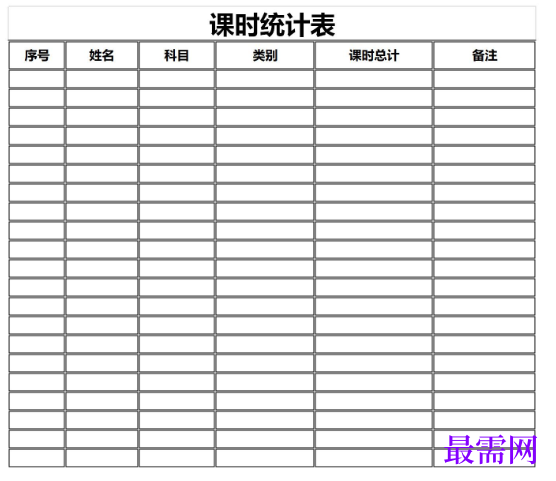 课时统计表

| 序号 | 姓名 | 科目 | 类别 | 课时总计 | 备注 |
|---|---|---|---|---|---|
| | | | | | |
| | | | | | |
| | | | | | |
| | | | | | |
| | | | | | |
| | | | | | |
| | | | | | |
| | | | | | |
| | | | | | |
| | | | | | |
| | | | | | |
| | | | | | |
| | | | | | |
| | | | | | |
| | | | | | |
| | | | | | |
| | | | | | |
| | | | | | |
| | | | | | |
| | | | | | |
| | | | | | |

最需网